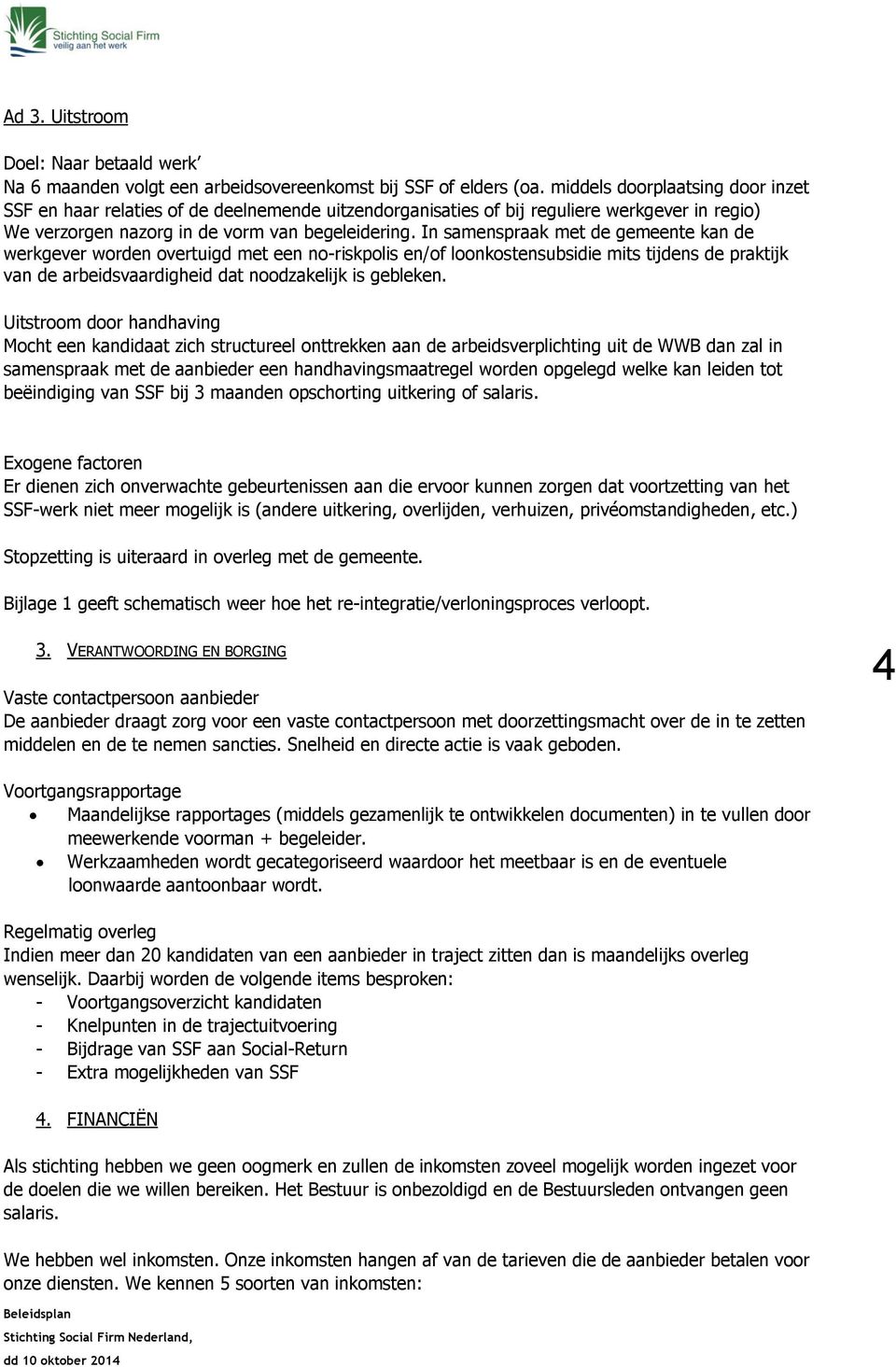 Stichting Social Firm
veilig aan het werk

Ad 3. Uitstroom

Doel: Naar betaald werk
Na 6 maanden volgt een arbeidsovereenkomst bij SSF of elders (oa. middels doorplaatsing door inzet SSF en haar relaties of de deelnemende uitzendorganisaties of bij reguliere werkgever in regio)
We verzorgen nazorg in de vorm van begeleidering. In samenspraak met de gemeente kan de werkgever worden overtuigd met een no-riskpolis en/of loonkostensubsidie mits tijdens de praktijk van de arbeidsvaardigheid dat noodzakelijk is gebleken.

Uitstroom door handhaving
Mocht een kandidaat zich structureel onttrekken aan de arbeidsverplichting uit de WWB dan zal in samenspraak met de aanbieder een handhavingsmaatregel worden opgelegd welke kan leiden tot beëindiging van SSF bij 3 maanden opschorting uitkering of salaris.

Exogene factoren
Er dienen zich onverwachte gebeurtenissen aan die ervoor kunnen zorgen dat voortzetting van het SSF-werk niet meer mogelijk is (andere uitkering, overlijden, verhuizen, privéomstandigheden, etc.)

Stopzetting is uiteraard in overleg met de gemeente.

Bijlage 1 geeft schematisch weer hoe het re-integratie/verloningsproces verloopt.

3. VERANTWOORDING EN BORGING

4

Vaste contactpersoon aanbieder
De aanbieder draagt zorg voor een vaste contactpersoon met doorzettingsmacht over de in te zetten middelen en de te nemen sancties. Snelheid en directe actie is vaak geboden.

Voortgangsrapportage
• Maandelijkse rapportages (middels gezamenlijk te ontwikkelen documenten) in te vullen door meewerkende voorman + begeleider.
• Werkzaamheden wordt gecategoriseerd waardoor het meetbaar is en de eventuele loonwaarde aantoonbaar wordt.

Regelmatig overleg
Indien meer dan 20 kandidaten van een aanbieder in traject zitten dan is maandelijks overleg wenselijk. Daarbij worden de volgende items besproken:
- Voortgangsoverzicht kandidaten
- Knelpunten in de trajectuitvoering
- Bijdrage van SSF aan Social-Return
- Extra mogelijkheden van SSF

4. FINANCIËN

Als stichting hebben we geen oogmerk en zullen de inkomsten zoveel mogelijk worden ingezet voor de doelen die we willen bereiken. Het Bestuur is onbezoldigd en de Bestuursleden ontvangen geen salaris.

We hebben wel inkomsten. Onze inkomsten hangen af van de tarieven die de aanbieder betalen voor onze diensten. We kennen 5 soorten van inkomsten:

Beleidsplan
Stichting Social Firm Nederland,
dd 10 oktober 2014